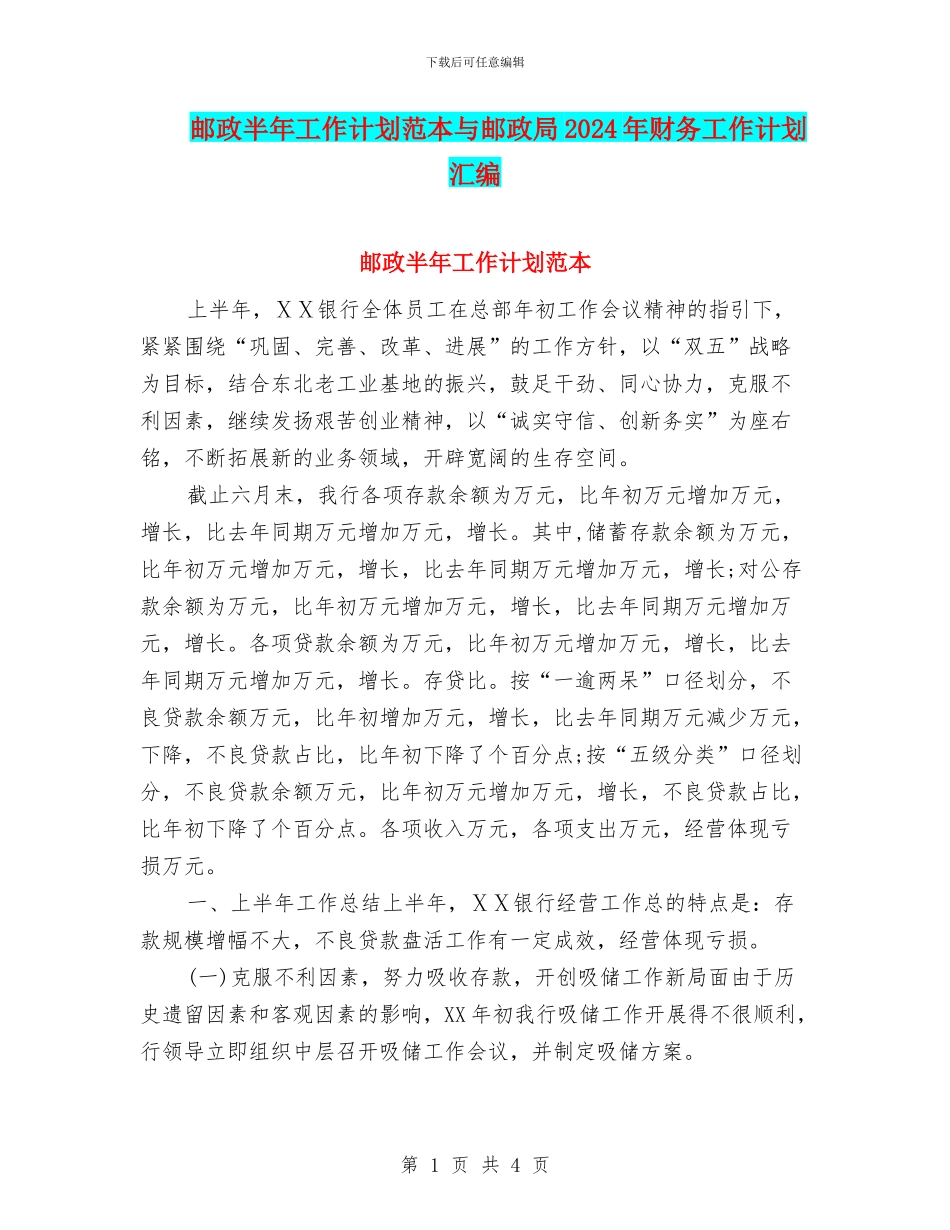 下载后可任意编辑

邮政半年工作计划范本与邮政局2024年财务工作计划汇编

邮政半年工作计划范本

上半年，ＸＸ银行全体员工在总部年初工作会议精神的指引下，紧紧围绕“巩固、完善、改革、进展”的工作方针，以“双五”战略为目标，结合东北老工业基地的振兴，鼓足干劲、同心协力，克服不利因素，继续发扬艰苦创业精神，以“诚实守信、创新务实”为座右铭，不断拓展新的业务领域，开辟宽阔的生存空间。

截止六月末，我行各项存款余额为万元，比年初万元增加万元，增长，比去年同期万元增加万元，增长。其中,储蓄存款余额为万元，比年初万元增加万元，增长，比去年同期万元增加万元，增长;对公存款余额为万元，比年初万元增加万元，增长，比去年同期万元增加万元，增长。各项贷款余额为万元，比年初万元增加万元，增长，比去年同期万元增加万元，增长。存贷比。按“一逾两呆”口径划分，不良贷款余额万元，比年初增加万元，增长，比去年同期万元减少万元，下降，不良贷款占比，比年初下降了个百分点;按“五级分类”口径划分，不良贷款余额万元，比年初万元增加万元，增长，不良贷款占比，比年初下降了个百分点。各项收入万元，各项支出万元，经营体现亏损万元。

一、上半年工作总结上半年，ＸＸ银行经营工作总的特点是：存款规模增幅不大，不良贷款盘活工作有一定成效，经营体现亏损。

(一)克服不利因素，努力吸收存款，开创吸储工作新局面由于历史遗留因素和客观因素的影响，XX年初我行吸储工作开展得不很顺利，行领导立即组织中层召开吸储工作会议，并制定吸储方案。

第 1 页 共 4 页